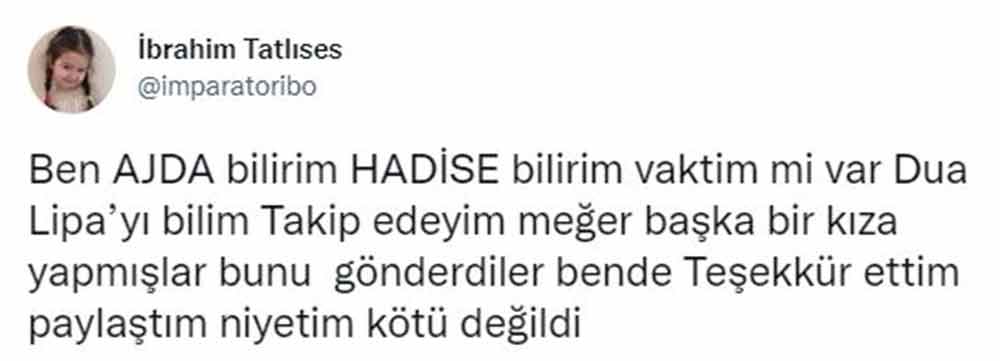 İbrahim Tatlıses
@imparatoribo

Ben AJDA bilirim HADİSE bilirim vaktim mi var Dua Lipa'yı bilim Takip edeyim meğer başka bir kıza yapmışlar bunu gönderdiler bende Teşekkür ettim paylaştım niyetim kötü değildi